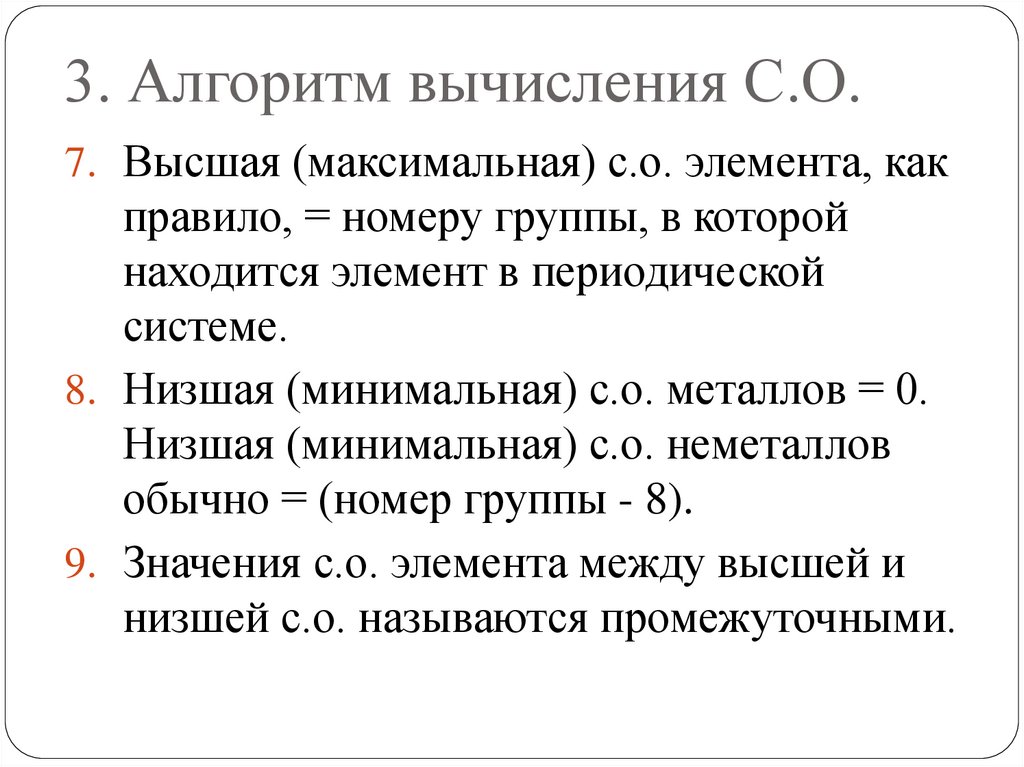 3. Алгоритм вычисления С.О.

7. Высшая (максимальная) с.о. элемента, как правило, = номеру группы, в которой находится элемент в периодической системе.

8. Низшая (минимальная) с.о. металлов = 0. Низшая (минимальная) с.о. неметаллов обычно = (номер группы - 8).

9. Значения с.о. элемента между высшей и низшей с.о. называются промежуточными.